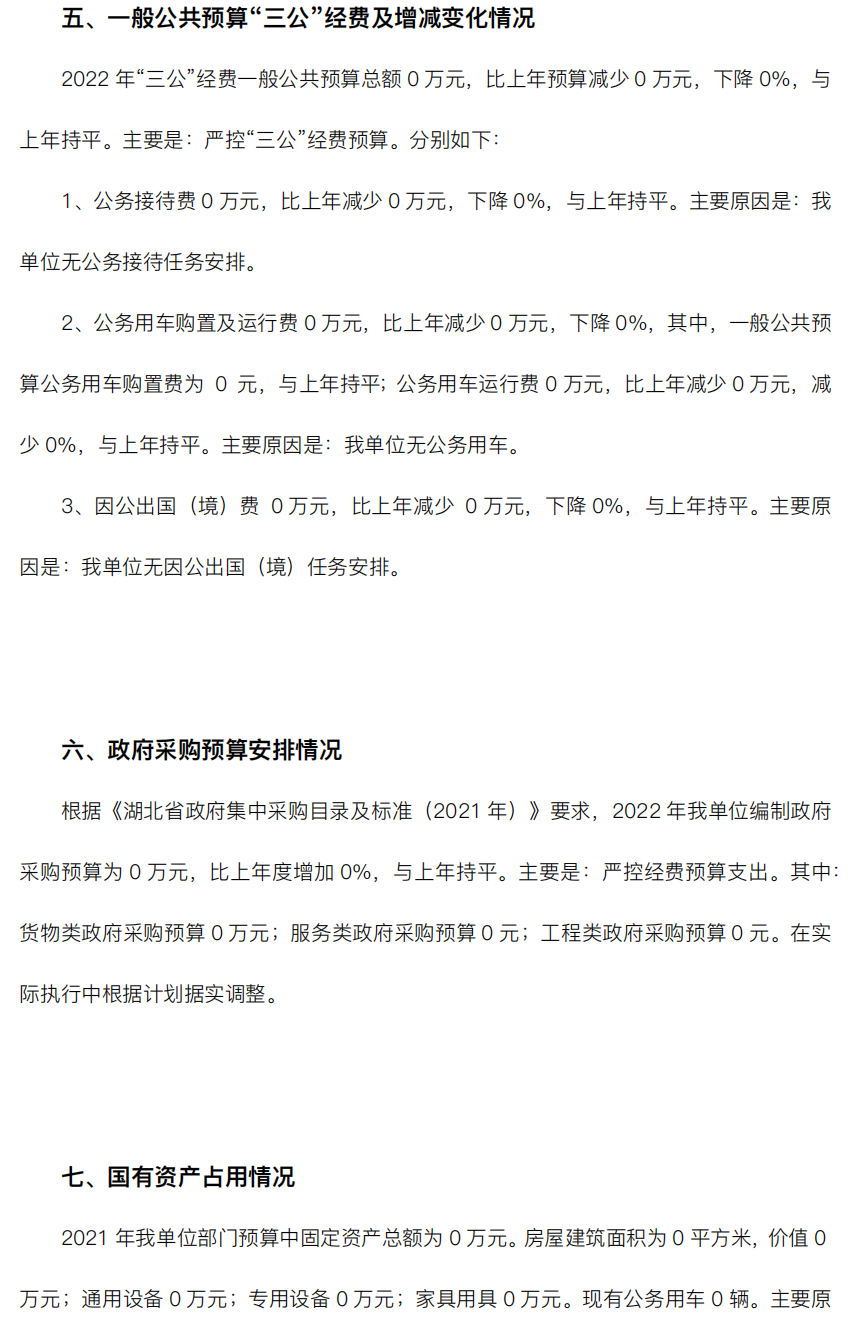 五、一般公共预算“三公”经费及增减变化情况

2022 年“三公”经费一般公共预算总额 0 万元，比上年预算减少 0 万元，下降 0%，与上年持平。主要是：严控“三公”经费预算。分别如下：

1、公务接待费 0 万元，比上年减少 0 万元，下降 0%，与上年持平。主要原因是：我单位无公务接待任务安排。

2、公务用车购置及运行费 0 万元，比上年减少 0 万元，下降 0%，其中，一般公共预算公务用车购置费为 0 元，与上年持平；公务用车运行费 0 万元，比上年减少 0 万元，减少 0%，与上年持平。主要原因是：我单位无公务用车。

3、因公出国（境）费 0 万元，比上年减少 0 万元，下降 0%，与上年持平。主要原因是：我单位无因公出国（境）任务安排。

六、政府采购预算安排情况

根据《湖北省政府集中采购目录及标准（2021 年）》要求，2022 年我单位编制政府采购预算为 0 万元，比上年度增加 0%，与上年持平。主要是：严控经费预算支出。其中：货物类政府采购预算 0 万元；服务类政府采购预算 0 元；工程类政府采购预算 0 元。在实际执行中根据计划据实调整。

七、国有资产占用情况

2021 年我单位部门预算中固定资产总额为 0 万元。房屋建筑面积为 0 平方米，价值 0 万元；通用设备 0 万元；专用设备 0 万元；家具用具 0 万元。现有公务用车 0 辆。主要原